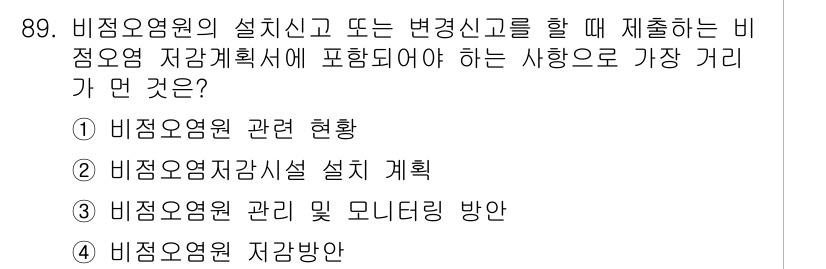 89. 비점오염원의 설치신고 또는 변경신고를 할 때 제출하는 비점오염 저감계획서에 포함되어야 하는 사항으로 가장 거리가 먼 것은?

① 비점오염원 관련 현황

② 비점오염저감시설 설치 계획

③ 비점오염원 관리 및 모니터링 방안

④ 비점오염원 저감방안